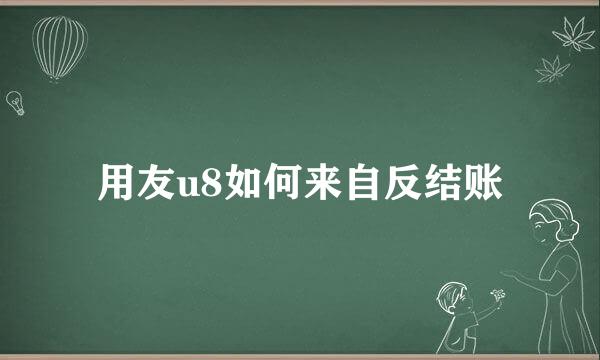 用友u8如何来自反结账